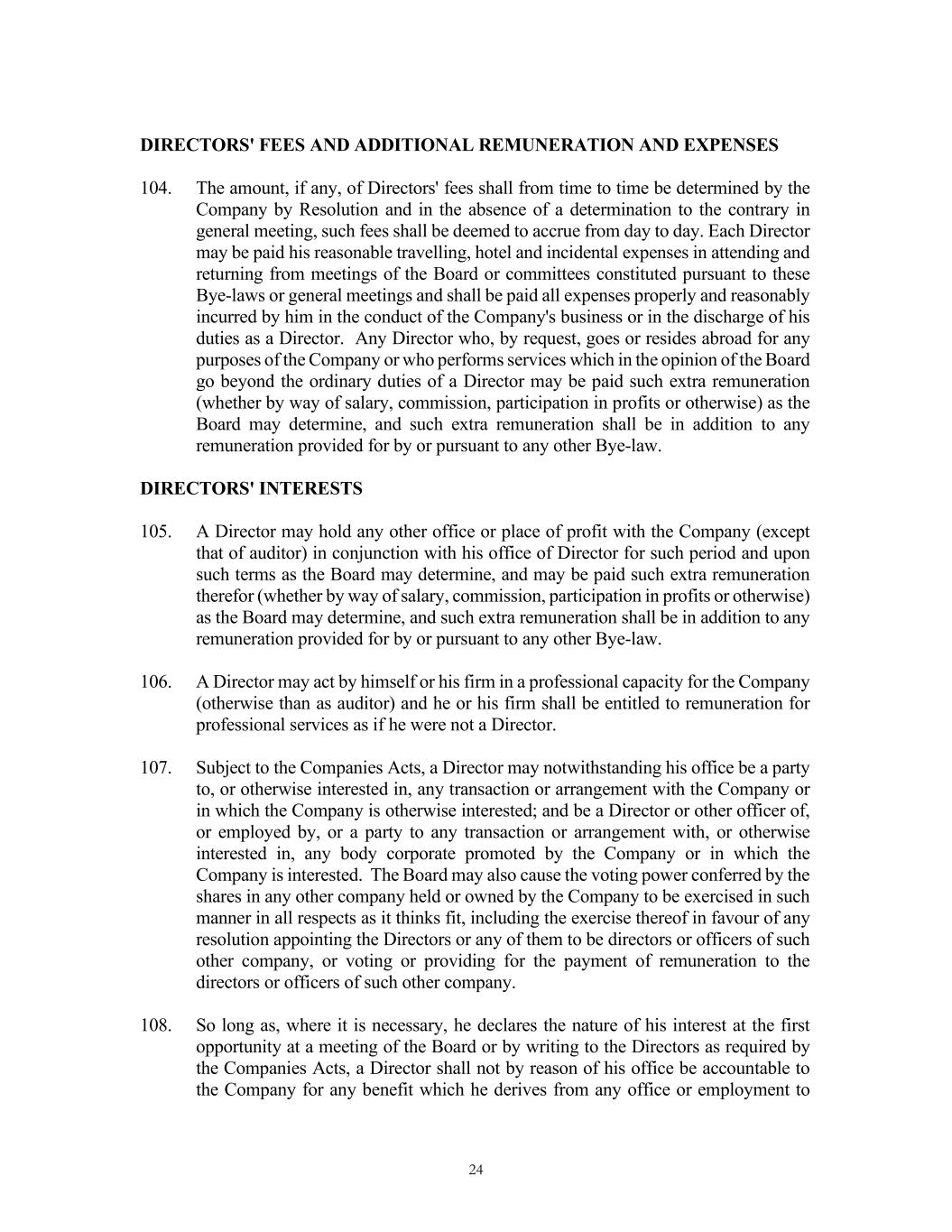 DIRECTORS' FEES AND ADDITIONAL REMUNERATION AND EXPENSES

104. The amount, if any, of Directors' fees shall from time to time be determined by the Company by Resolution and in the absence of a determination to the contrary in general meeting, such fees shall be deemed to accrue from day to day. Each Director may be paid his reasonable travelling, hotel and incidental expenses in attending and returning from meetings of the Board or committees constituted pursuant to these Bye-laws or general meetings and shall be paid all expenses properly and reasonably incurred by him in the conduct of the Company's business or in the discharge of his duties as a Director. Any Director who, by request, goes or resides abroad for any purposes of the Company or who performs services which in the opinion of the Board go beyond the ordinary duties of a Director may be paid such extra remuneration (whether by way of salary, commission, participation in profits or otherwise) as the Board may determine, and such extra remuneration shall be in addition to any remuneration provided for by or pursuant to any other Bye-law.

DIRECTORS' INTERESTS

105. A Director may hold any other office or place of profit with the Company (except that of auditor) in conjunction with his office of Director for such period and upon such terms as the Board may determine, and may be paid such extra remuneration therefor (whether by way of salary, commission, participation in profits or otherwise) as the Board may determine, and such extra remuneration shall be in addition to any remuneration provided for by or pursuant to any other Bye-law.

106. A Director may act by himself or his firm in a professional capacity for the Company (otherwise than as auditor) and he or his firm shall be entitled to remuneration for professional services as if he were not a Director.

107. Subject to the Companies Acts, a Director may notwithstanding his office be a party to, or otherwise interested in, any transaction or arrangement with the Company or in which the Company is otherwise interested; and be a Director or other officer of, or employed by, or a party to any transaction or arrangement with, or otherwise interested in, any body corporate promoted by the Company or in which the Company is interested. The Board may also cause the voting power conferred by the shares in any other company held or owned by the Company to be exercised in such manner in all respects as it thinks fit, including the exercise thereof in favour of any resolution appointing the Directors or any of them to be directors or officers of such other company, or voting or providing for the payment of remuneration to the directors or officers of such other company.

108. So long as, where it is necessary, he declares the nature of his interest at the first opportunity at a meeting of the Board or by writing to the Directors as required by the Companies Acts, a Director shall not by reason of his office be accountable to the Company for any benefit which he derives from any office or employment to

24